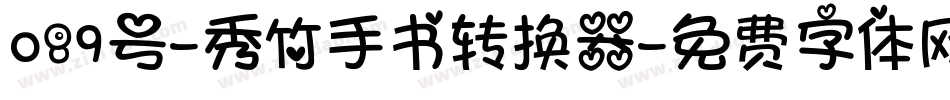 089号-秀竹手书转换器-免费字体网